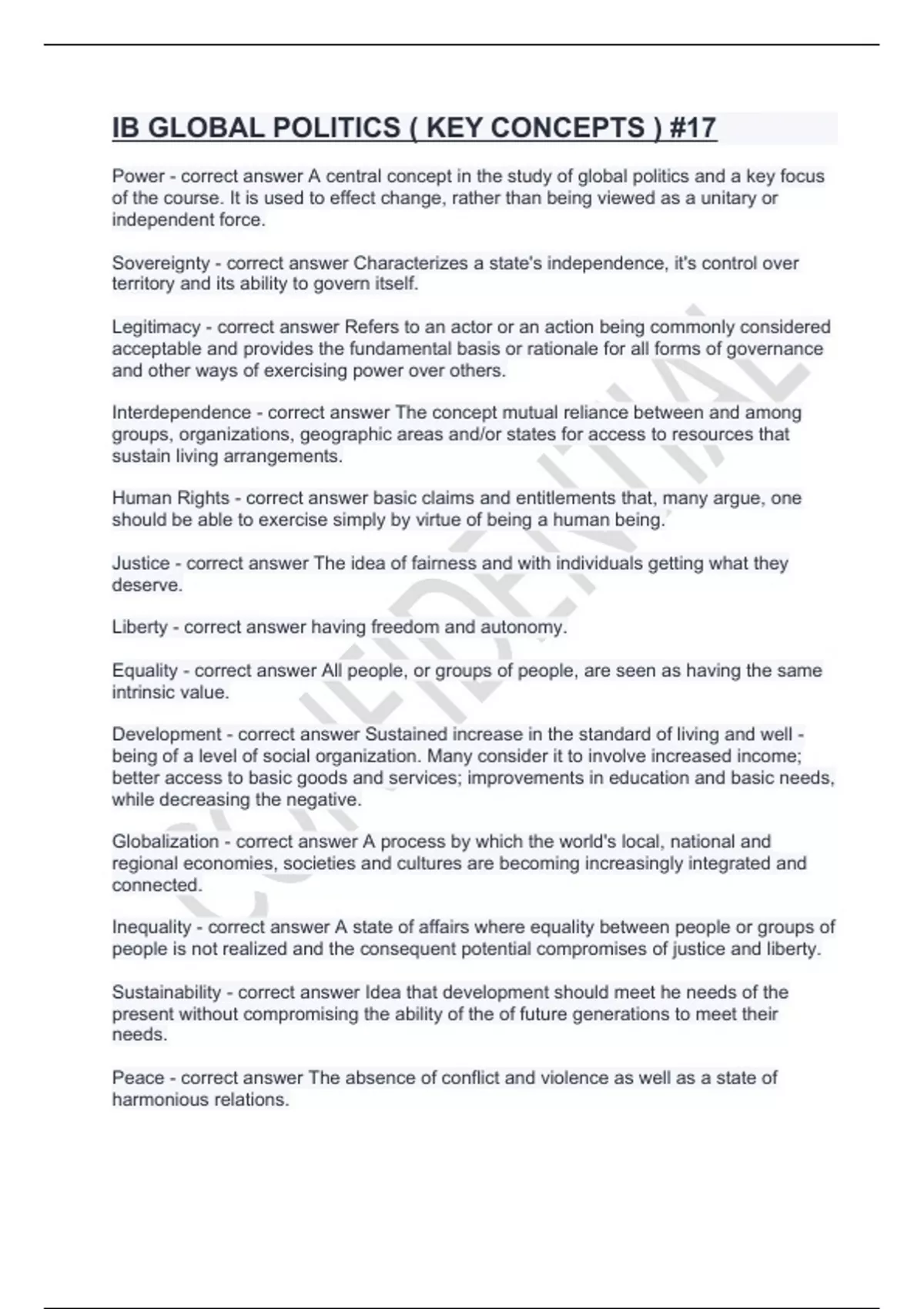 IB GLOBAL POLITICS ( KEY CONCEPTS ) #17

Power - correct answer A central concept in the study of global politics and a key focus of the course. It is used to effect change, rather than being viewed as a unitary or independent force.

Sovereignty - correct answer Characterizes a state's independence, it's control over territory and its ability to govern itself.

Legitimacy - correct answer Refers to an actor or an action being commonly considered acceptable and provides the fundamental basis or rationale for all forms of governance and other ways of exercising power over others.

Interdependence - correct answer The concept mutual reliance between and among groups, organizations, geographic areas and/or states for access to resources that sustain living arrangements.

Human Rights - correct answer basic claims and entitlements that, many argue, one should be able to exercise simply by virtue of being a human being.

Justice - correct answer The idea of fairness and with individuals getting what they deserve.

Liberty - correct answer having freedom and autonomy.

Equality - correct answer All people, or groups of people, are seen as having the same intrinsic value.

Development - correct answer Sustained increase in the standard of living and well - being of a level of social organization. Many consider it to involve increased income; better access to basic goods and services; improvements in education and basic needs, while decreasing the negative.

Globalization - correct answer A process by which the world's local, national and regional economies, societies and cultures are becoming increasingly integrated and connected.

Inequality - correct answer A state of affairs where equality between people or groups of people is not realized and the consequent potential compromises of justice and liberty.

Sustainability - correct answer Idea that development should meet he needs of the present without compromising the ability of the of future generations to meet their needs.

Peace - correct answer The absence of conflict and violence as well as a state of harmonious relations.

CONFIDENTIAL